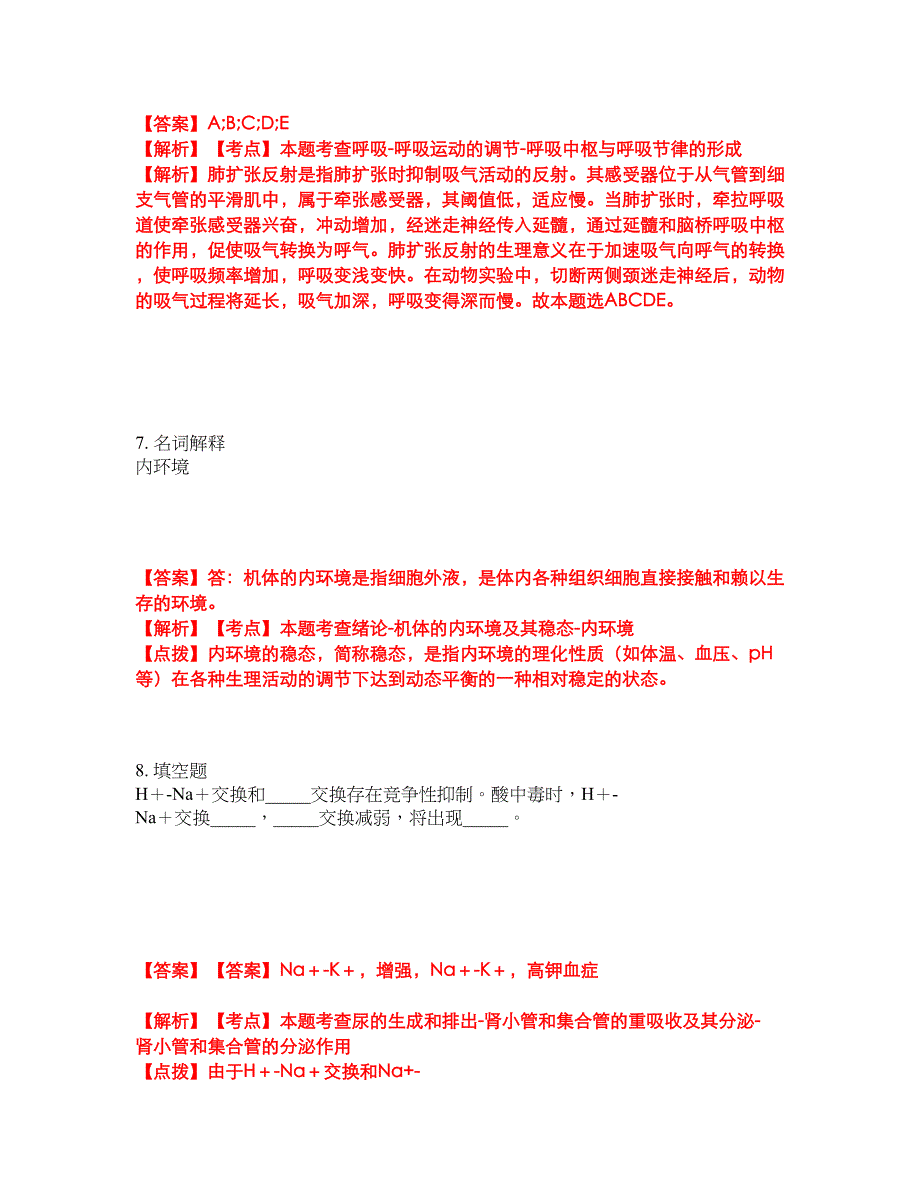 【答案】A;B;C;D;E
【解析】【考点】本题考查呼吸-呼吸运动的调节-呼吸中枢与呼吸节律的形成
【解析】肺扩张反射是指肺扩张时抑制吸气活动的反射。其感受器位于从气管到细支气管的平滑肌中，属于牵张感受器，其阈值低，适应慢。当肺扩张时，牵拉呼吸道使牵张感受器兴奋，冲动增加，经迷走神经传入延髓，通过延髓和脑桥呼吸中枢的作用，促使吸气转换为呼气。肺扩张反射的生理意义在于加速吸气向呼气的转换，使呼吸频率增加，呼吸变浅变快。在动物实验中，切断两侧颈迷走神经后，动物的吸气过程将延长，吸气加深，呼吸变得深而慢。故本题选ABCDE。

7. 名词解释
内环境

【答案】答：机体的内环境是指细胞外液，是体内各种组织细胞直接接触和赖以生存的环境。
【解析】【考点】本题考查绪论-机体的内环境及其稳态-内环境
【点拨】内环境的稳态，简称稳态，是指内环境的理化性质（如体温、血压、pH等）在各种生理活动的调节下达到动态平衡的一种相对稳定的状态。

8. 填空题
H＋-Na＋交换和_____交换存在竞争性抑制。酸中毒时，H＋-Na＋交换_____，_____交换减弱，将出现_____。

【答案】【答案】Na＋-K＋，增强，Na＋-K＋，高钾血症

【解析】【考点】本题考查尿的生成和排出-肾小管和集合管的重吸收及其分泌-肾小管和集合管的分泌作用
【点拨】由于H＋-Na＋交换和Na+-